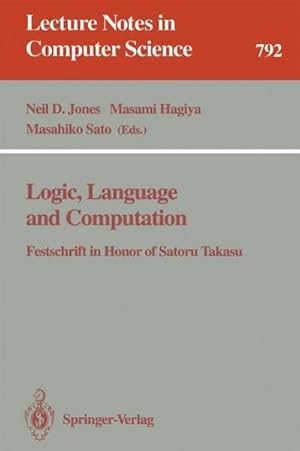 Lecture Notes in Computer Science

792

Neil D. Jones Masami Hagiya
Masahiko Sato (Eds.)

Logic, Language and Computation

Festschrift in Honor of Satoru Takasu

Springer-Verlag